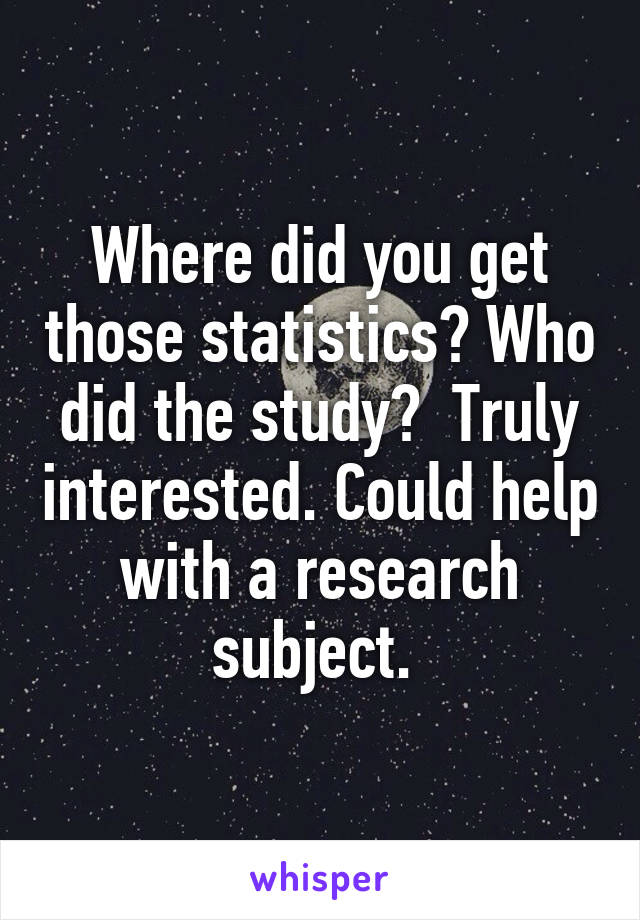 Where did you get those statistics? Who did the study?  Truly interested. Could help with a research subject.

whisper